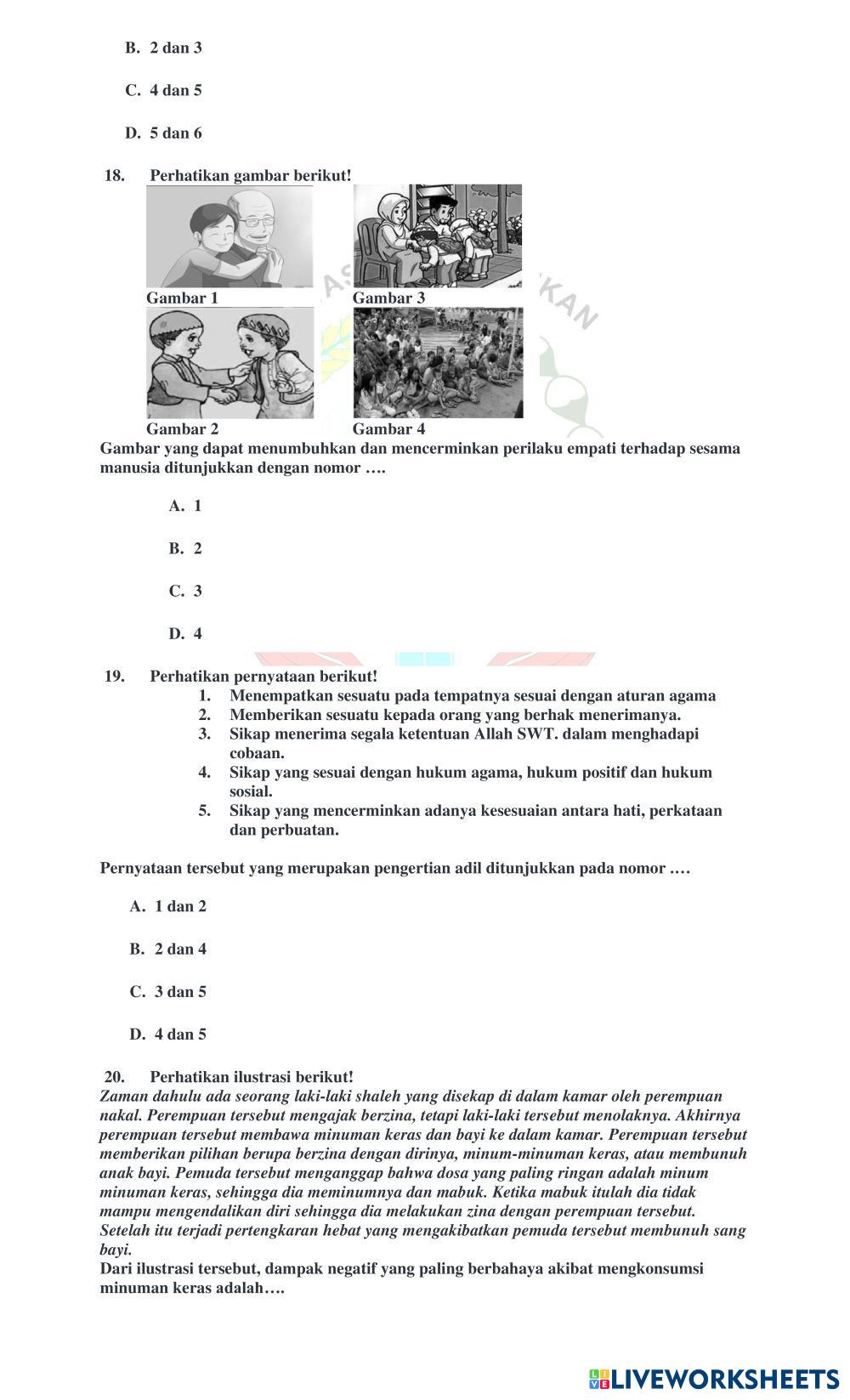 B. 2 dan 3

C. 4 dan 5

D. 5 dan 6

18. Perhatikan gambar berikut!

Gambar 1

Gambar 3

Gambar 2

Gambar 4

Gambar yang dapat menumbuhkan dan mencerminkan perilaku empati terhadap sesama manusia ditunjukkan dengan nomor ….

A. 1

B. 2

C. 3

D. 4

19. Perhatikan pernyataan berikut!
1. Menempatkan sesuatu pada tempatnya sesuai dengan aturan agama
2. Memberikan sesuatu kepada orang yang berhak menerimanya.
3. Sikap menerima segala ketentuan Allah SWT. dalam menghadapi cobaan.
4. Sikap yang sesuai dengan hukum agama, hukum positif dan hukum sosial.
5. Sikap yang mencerminkan adanya kesesuaian antara hati, perkataan dan perbuatan.

Pernyataan tersebut yang merupakan pengertian adil ditunjukkan pada nomor ….

A. 1 dan 2

B. 2 dan 4

C. 3 dan 5

D. 4 dan 5

20. Perhatikan ilustrasi berikut!
Zaman dahulu ada seorang laki-laki shaleh yang disekap di dalam kamar oleh perempuan nakal. Perempuan tersebut mengajak berzina, tetapi laki-laki tersebut menolaknya. Akhirnya perempuan tersebut membawa minuman keras dan bayi ke dalam kamar. Perempuan tersebut memberikan pilihan berupa berzina dengan dirinya, minum-minuman keras, atau membunuh anak bayi. Pemuda tersebut menganggap bahwa dosa yang paling ringan adalah minum minuman keras, sehingga dia meminumnya dan mabuk. Ketika mabuk itulah dia tidak mampu mengendalikan diri sehingga dia melakukan zina dengan perempuan tersebut. Setelah itu terjadi pertengkaran hebat yang mengakibatkan pemuda tersebut membunuh sang bayi.
Dari ilustrasi tersebut, dampak negatif yang paling berbahaya akibat mengkonsumsi minuman keras adalah….

LIVEWORKSHEETS